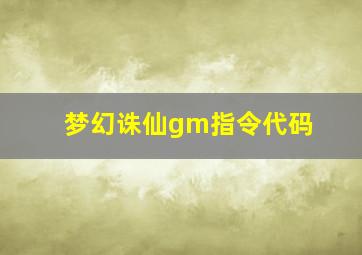 梦幻诛仙gm指令代码